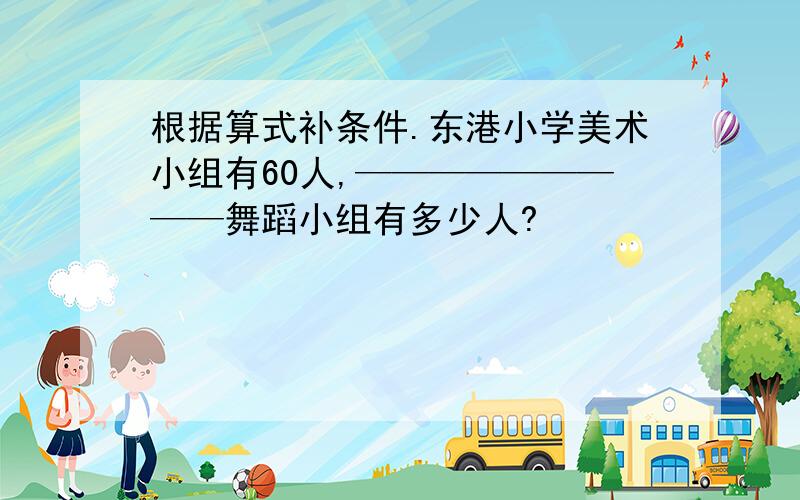 根据算式补条件.东港小学美术小组有60人,————————————舞蹈小组有多少人?

SCHOOL